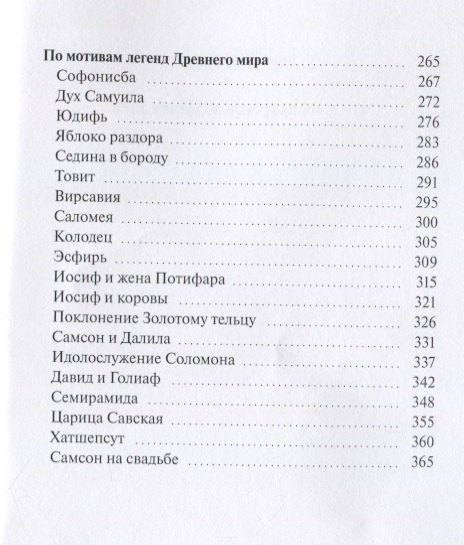 По мотивам легенд Древнего мира ........ 265
Софонисба ........ 267
Дух Самуила ........ 272
Юдифь ........ 276
Яблоко раздора ........ 283
Седина в бороду ........ 286
Товит ........ 291
Вирсавия ........ 295
Саломея ........ 300
Колодец ........ 305
Эсфирь ........ 309
Иосиф и жена Потифара ........ 315
Иосиф и коровы ........ 321
Поклонение Золотому тельцу ........ 326
Самсон и Далила ........ 331
Идолослужение Соломона ........ 337
Давид и Голиаф ........ 342
Семирамида ........ 348
Царица Савская ........ 355
Хатшепсут ........ 360
Самсон на свадьбе ........ 365